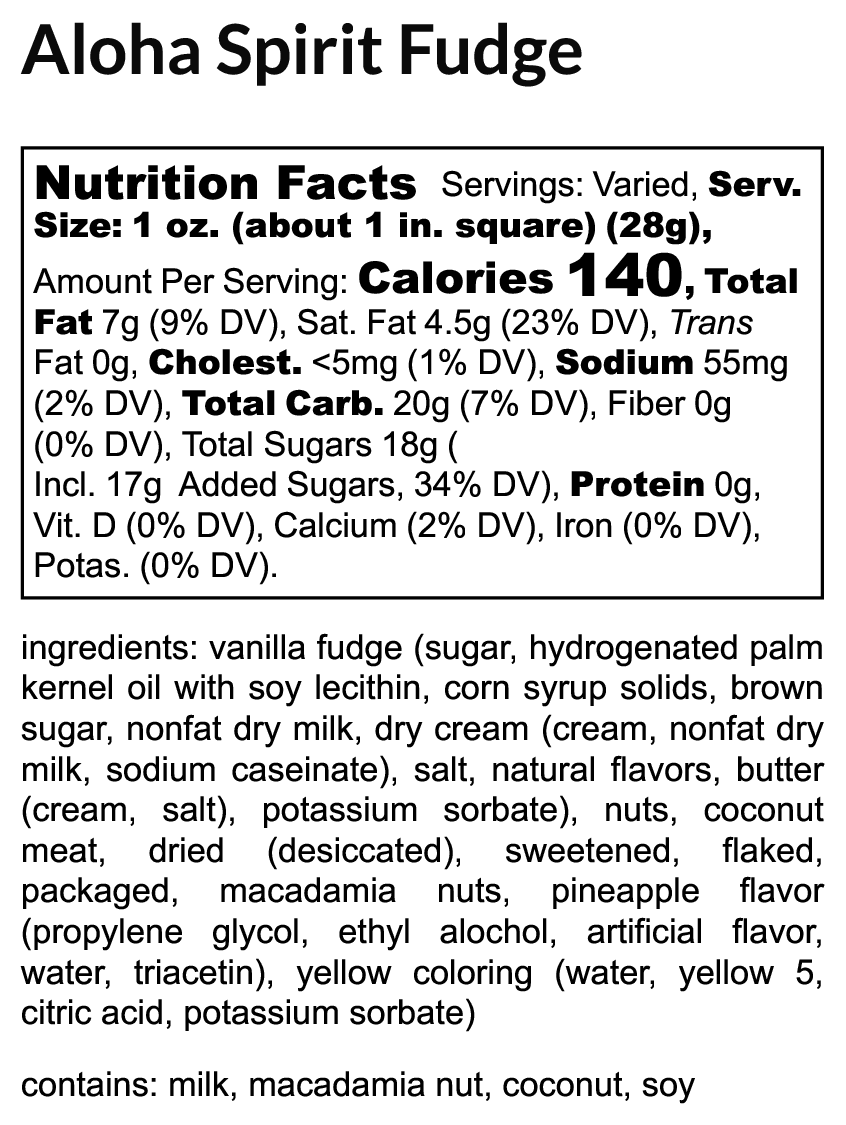 Aloha Spirit Fudge

Nutrition Facts Servings: Varied, Serv. Size: 1 oz. (about 1 in. square) (28g), Amount Per Serving: Calories 140, Total Fat 7g (9% DV), Sat. Fat 4.5g (23% DV), Trans Fat 0g, Cholest. <5mg (1% DV), Sodium 55mg (2% DV), Total Carb. 20g (7% DV), Fiber 0g (0% DV), Total Sugars 18g ( Incl. 17g Added Sugars, 34% DV), Protein 0g, Vit. D (0% DV), Calcium (2% DV), Iron (0% DV), Potas. (0% DV).

ingredients: vanilla fudge (sugar, hydrogenated palm kernel oil with soy lecithin, corn syrup solids, brown sugar, nonfat dry milk, dry cream (cream, nonfat dry milk, sodium caseinate), salt, natural flavors, butter (cream, salt), potassium sorbate), nuts, coconut meat, dried (desiccated), sweetened, flaked, packaged, macadamia nuts, pineapple flavor (propylene glycol, ethyl alochol, artificial flavor, water, triacetin), yellow coloring (water, yellow 5, citric acid, potassium sorbate)

contains: milk, macadamia nut, coconut, soy